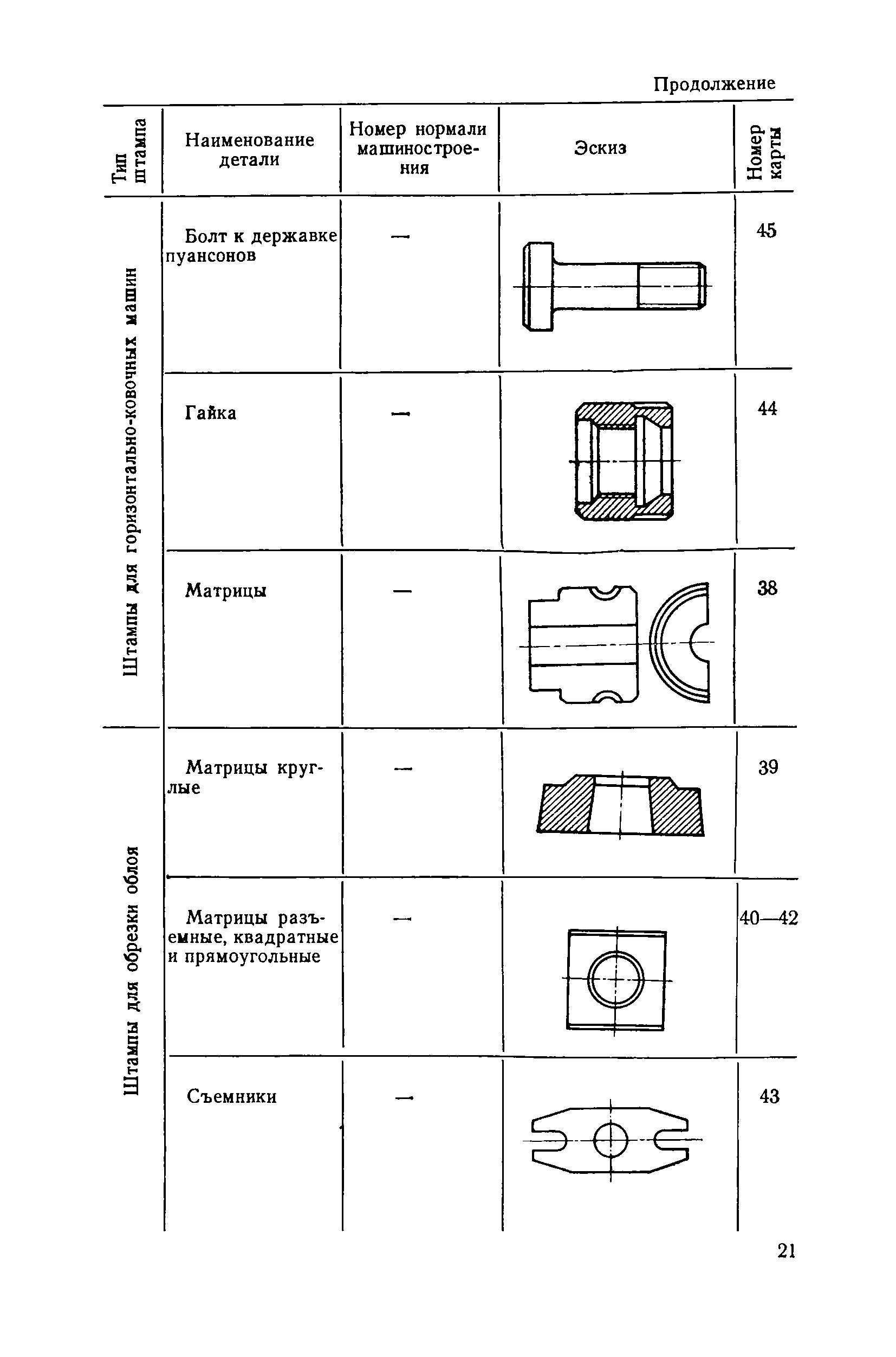 Продолжение

| Тип штампа | Наименование детали | Номер нормали машиностроения | Эскиз | Номер карты |
|---|---|---|---|---|
| Штампы для горизонтально-ковочных машин | Болт к державке пуансонов | — | | 45 |
| | Гайка | — | | 44 |
| | Матрицы | — | | 38 |
| Штампы для обрезки облоя | Матрицы круглые | — | | 39 |
| | Матрицы разъемные, квадратные и прямоугольные | — | | 40—42 |
| | Съемники | — | | 43 |

21